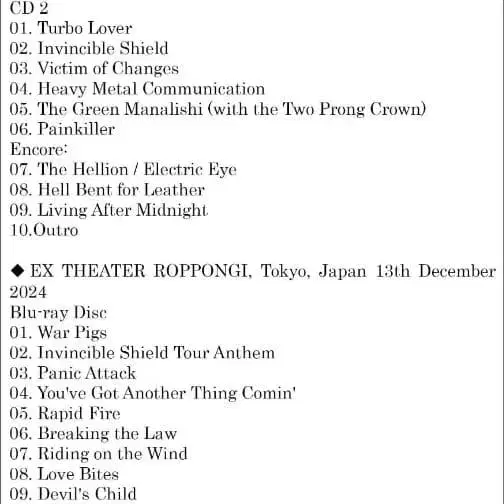 CD 2
01. Turbo Lover
02. Invincible Shield
03. Victim of Changes
04. Heavy Metal Communication
05. The Green Manalishi (with the Two Prong Crown)
06. Painkiller
Encore:
07. The Hellion / Electric Eye
08. Hell Bent for Leather
09. Living After Midnight
10.Outro

◆ EX THEATER ROPPONGI, Tokyo, Japan 13th December 2024
Blu-ray Disc
01. War Pigs
02. Invincible Shield Tour Anthem
03. Panic Attack
04. You've Got Another Thing Comin'
05. Rapid Fire
06. Breaking the Law
07. Riding on the Wind
08. Love Bites
09. Devil's Child